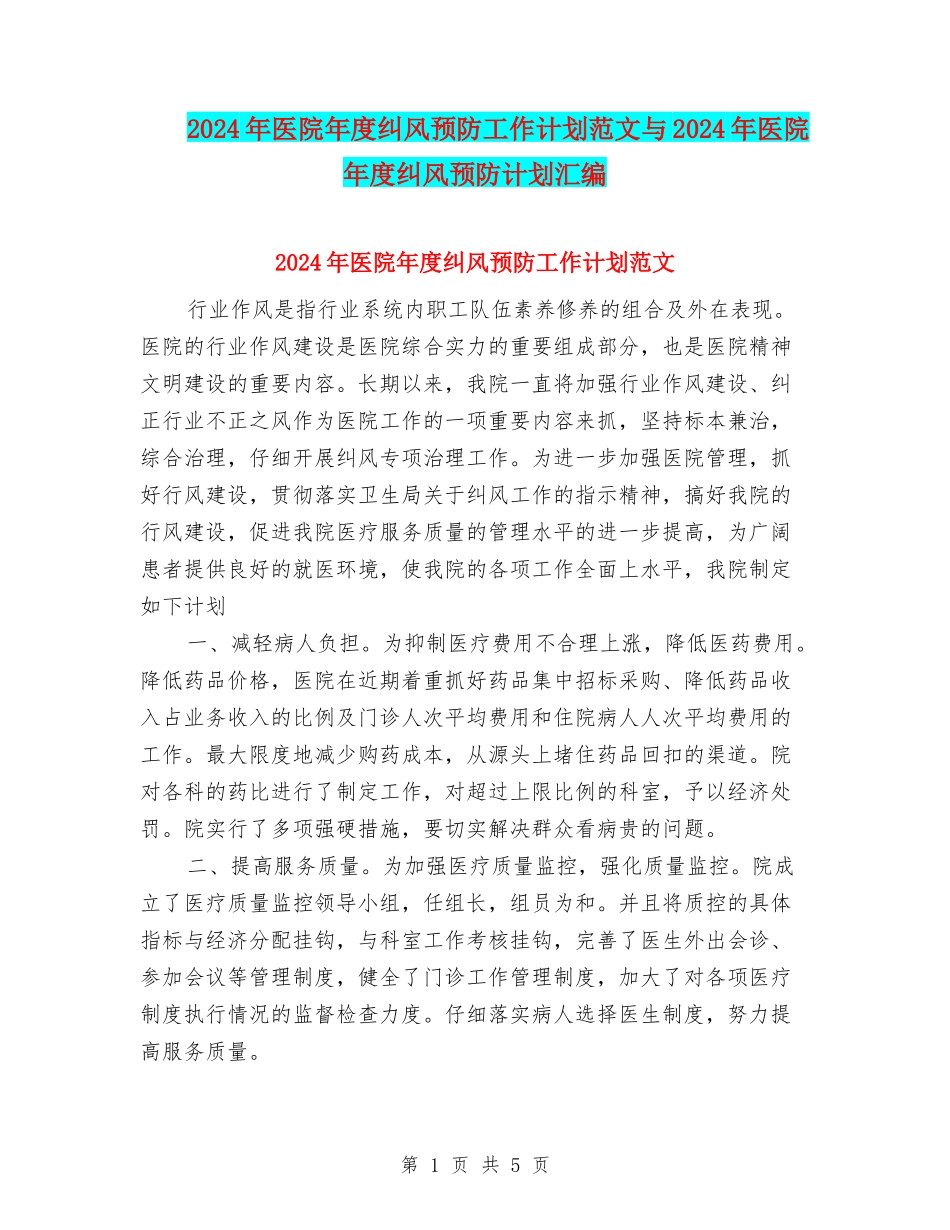 2024年医院年度纠风预防工作计划范文与2024年医院年度纠风预防计划汇编

2024年医院年度纠风预防工作计划范文

行业作风是指行业系统内职工队伍素养修养的组合及外在表现。医院的行业作风建设是医院综合实力的重要组成部分，也是医院精神文明建设的重要内容。长期以来，我院一直将加强行业作风建设、纠正行业不正之风作为医院工作的一项重要内容来抓，坚持标本兼治，综合治理，仔细开展纠风专项治理工作。为进一步加强医院管理，抓好行风建设，贯彻落实卫生局关于纠风工作的指示精神，搞好我院的行风建设，促进我院医疗服务质量的管理水平的进一步提高，为广阔患者提供良好的就医环境，使我院的各项工作全面上水平，我院制定如下计划

一、减轻病人负担。为抑制医疗费用不合理上涨，降低医药费用。降低药品价格，医院在近期着重抓好药品集中招标采购、降低药品收入占业务收入的比例及门诊人次平均费用和住院病人人次平均费用的工作。最大限度地减少购药成本，从源头上堵住药品回扣的渠道。院对各科的药比进行了制定工作，对超过上限比例的科室，予以经济处罚。院实行了多项强硬措施，要切实解决群众看病贵的问题。

二、提高服务质量。为加强医疗质量监控，强化质量监控。院成立了医疗质量监控领导小组，任组长，组员为和。并且将质控的具体指标与经济分配挂钩，与科室工作考核挂钩，完善了医生外出会诊、参加会议等管理制度，健全了门诊工作管理制度，加大了对各项医疗制度执行情况的监督检查力度。仔细落实病人选择医生制度，努力提高服务质量。

第 1 页 共 5 页